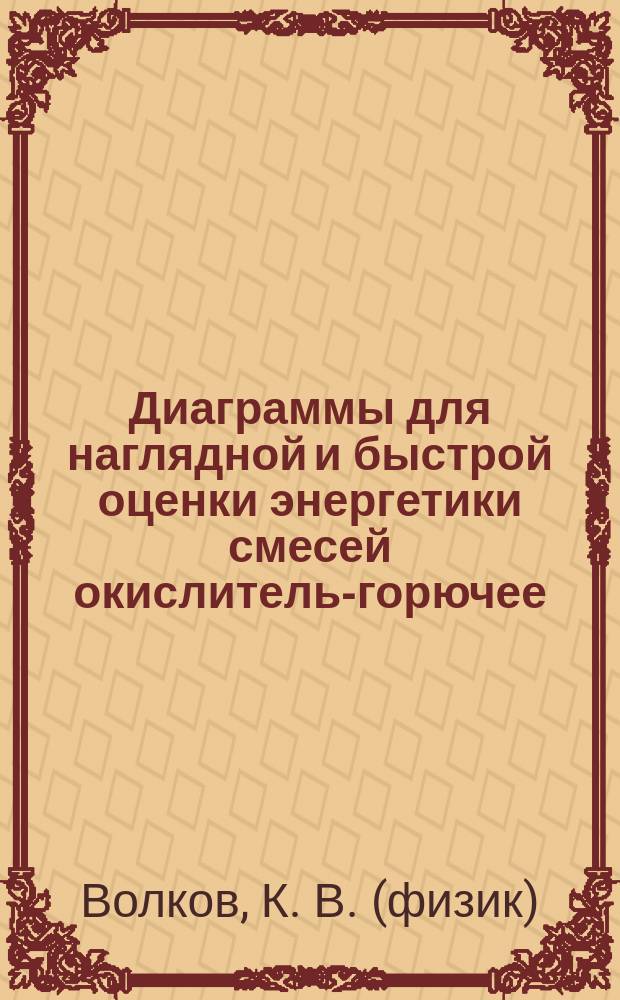 Диаграммы для наглядной и быстрой оценки энергетики смесей окислитель-горючее

Волков, К. В. (физик)